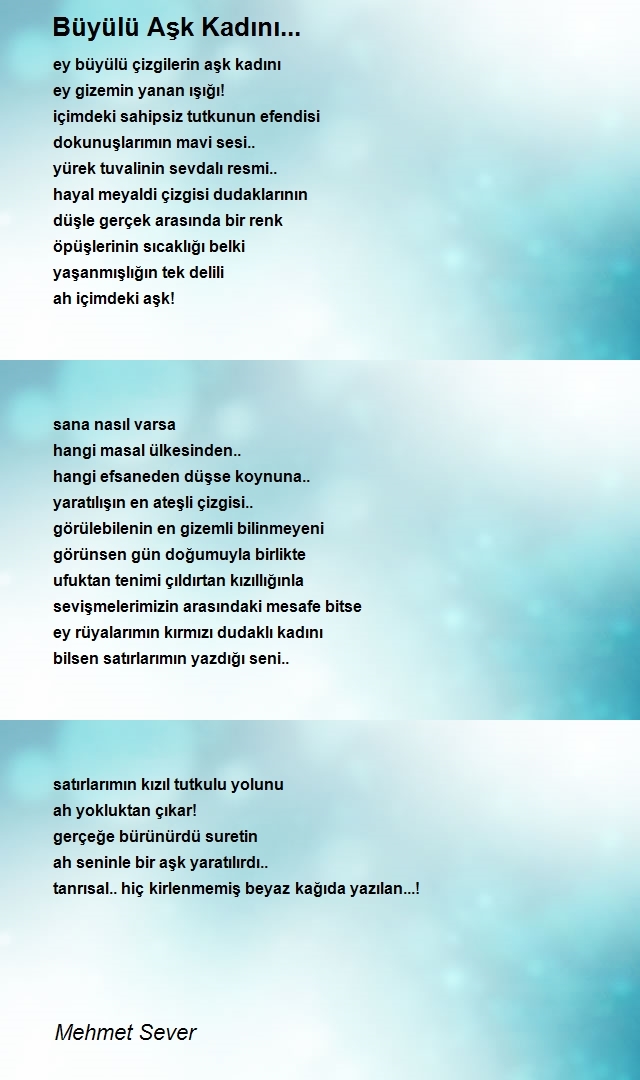 Büyülü Aşk Kadını...

ey büyülü çizgilerin aşk kadını
ey gizemin yanan ışığı!
içimdeki sahipsiz tutkunun efendisi
dokunuşlarımın mavi sesi..
yürek tuvalinin sevdalı resmi..
hayal meyaldi çizgisi dudaklarının
düşle gerçek arasında bir renk
öpüşlerinin sıcaklığı belki
yaşanmışlığın tek delili
ah içimdeki aşk!

sana nasıl varsa
hangi masal ülkesinden..
hangi efsaneden düşse koynuna..
yaratılışın en ateşli çizgisi..
görülebilenin en gizemli bilinmeyeni
görünsen gün doğumuyla birlikte
ufuktan tenimi çıldırtan kızıllığınla
sevişmelerimizin arasındaki mesafe bitse
ey rüyalarımın kırmızı dudaklı kadını
bilsen satırlarımın yazdığı seni..

satırlarımın kızıl tutkulu yolunu
ah yokluktan çıkar!
gerçeğe bürünürdü suretin
ah seninle bir aşk yaratılırdı..
tanrısal.. hiç kirlenmemiş beyaz kağıda yazılan...!

Mehmet Sever